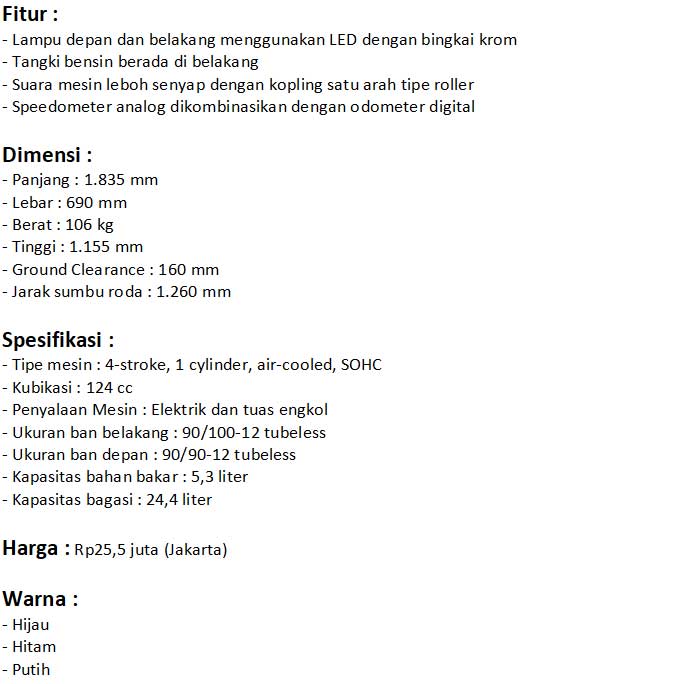 Fitur :
- Lampu depan dan belakang menggunakan LED dengan bingkai krom
- Tangki bensin berada di belakang
- Suara mesin leboh senyap dengan kopling satu arah tipe roller
- Speedometer analog dikombinasikan dengan odometer digital

Dimensi :
- Panjang : 1.835 mm
- Lebar : 690 mm
- Berat : 106 kg
- Tinggi : 1.155 mm
- Ground Clearance : 160 mm
- Jarak sumbu roda : 1.260 mm

Spesifikasi :
- Tipe mesin : 4-stroke, 1 cylinder, air-cooled, SOHC
- Kubikasi : 124 cc
- Penyalaan Mesin : Elektrik dan tuas engkol
- Ukuran ban belakang : 90/100-12 tubeless
- Ukuran ban depan : 90/90-12 tubeless
- Kapasitas bahan bakar : 5,3 liter
- Kapasitas bagasi : 24,4 liter

Harga : Rp25,5 juta (Jakarta)

Warna :
- Hijau
- Hitam
- Putih